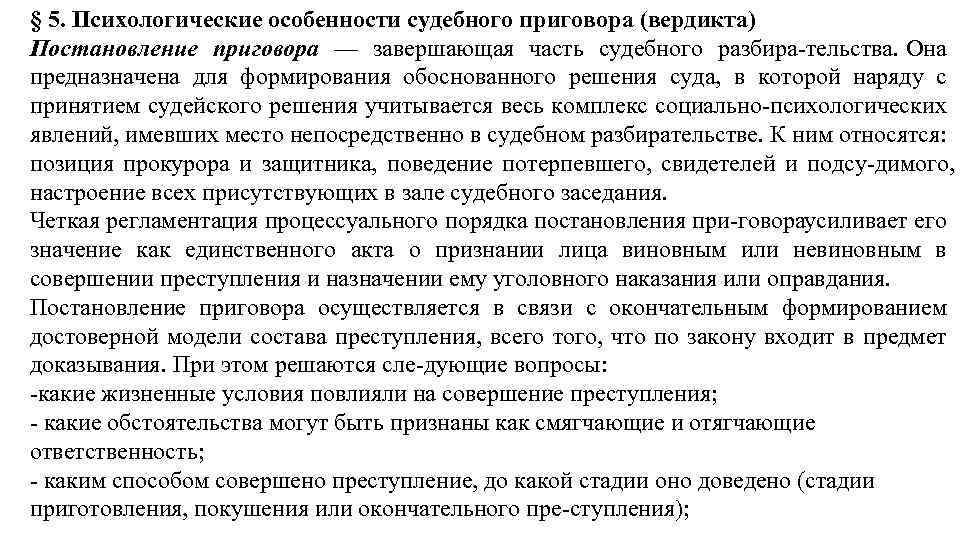 § 5. Психологические особенности судебного приговора (вердикта)
Постановление приговора — завершающая часть судебного разбира-тельства. Она предназначена для формирования обоснованного решения суда, в которой наряду с принятием судейского решения учитывается весь комплекс социально-психологических явлений, имевших место непосредственно в судебном разбирательстве. К ним относятся: позиция прокурора и защитника, поведение потерпевшего, свидетелей и подсу-димого, настроение всех присутствующих в зале судебного заседания.
Четкая регламентация процессуального порядка постановления при-говораусиливает его значение как единственного акта о признании лица виновным или невиновным в совершении преступления и назначении ему уголовного наказания или оправдания.
Постановление приговора осуществляется в связи с окончательным формированием достоверной модели состава преступления, всего того, что по закону входит в предмет доказывания. При этом решаются сле-дующие вопросы:
-какие жизненные условия повлияли на совершение преступления;
- какие обстоятельства могут быть признаны как смягчающие и отягчающие ответственность;
- каким способом совершено преступление, до какой стадии оно доведено (стадии приготовления, покушения или окончательного пре-ступления);